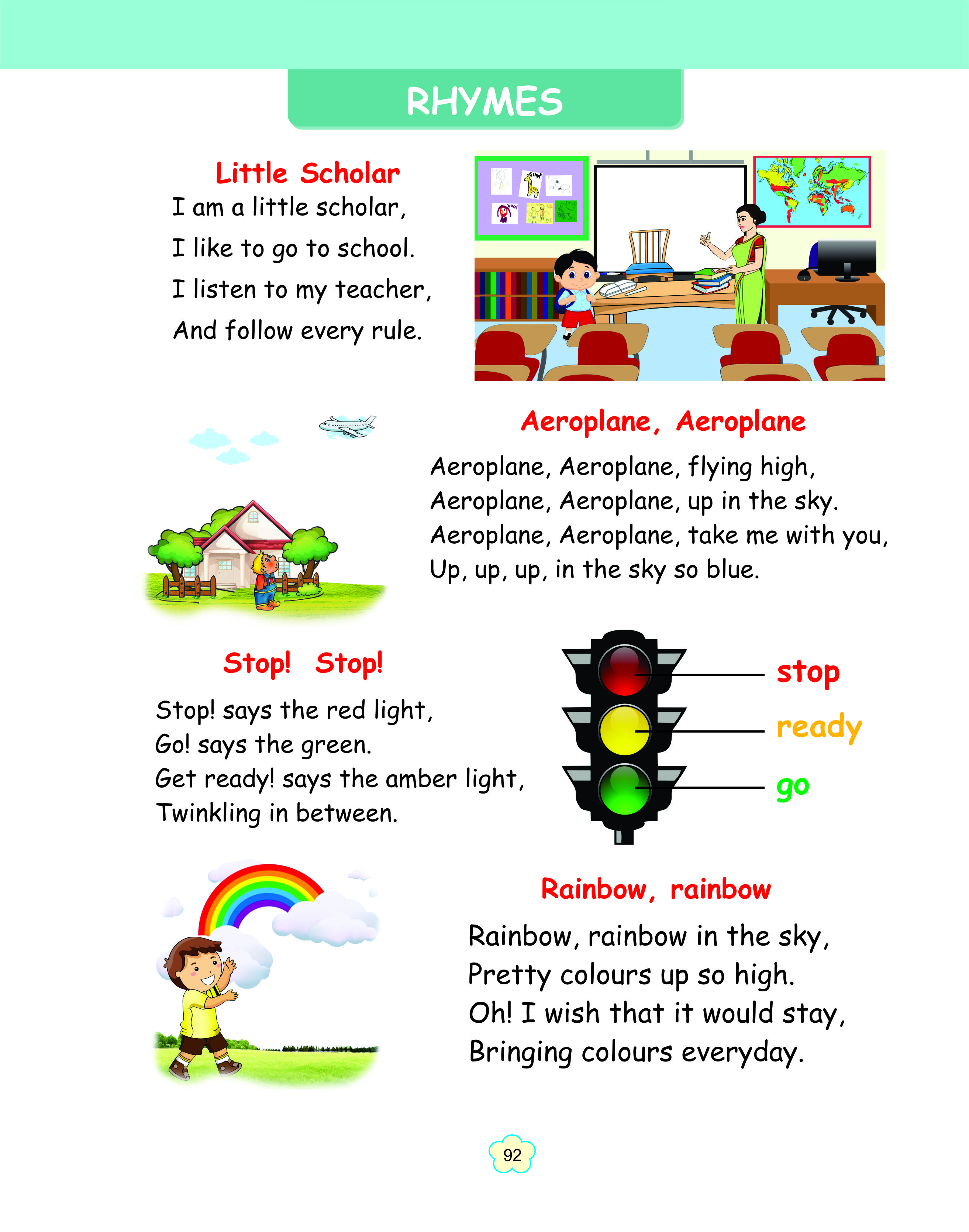 RHYMES

Little Scholar

I am a little scholar,
I like to go to school.
I listen to my teacher,
And follow every rule.

Aeroplane, Aeroplane

Aeroplane, Aeroplane, flying high,
Aeroplane, Aeroplane, up in the sky.
Aeroplane, Aeroplane, take me with you,
Up, up, up, in the sky so blue.

Stop! Stop!

Stop! says the red light,
Go! says the green.
Get ready! says the amber light,
Twinkling in between.

stop
ready
go

Rainbow, rainbow

Rainbow, rainbow in the sky,
Pretty colours up so high.
Oh! I wish that it would stay,
Bringing colours everyday.

92